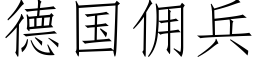 德国佣兵